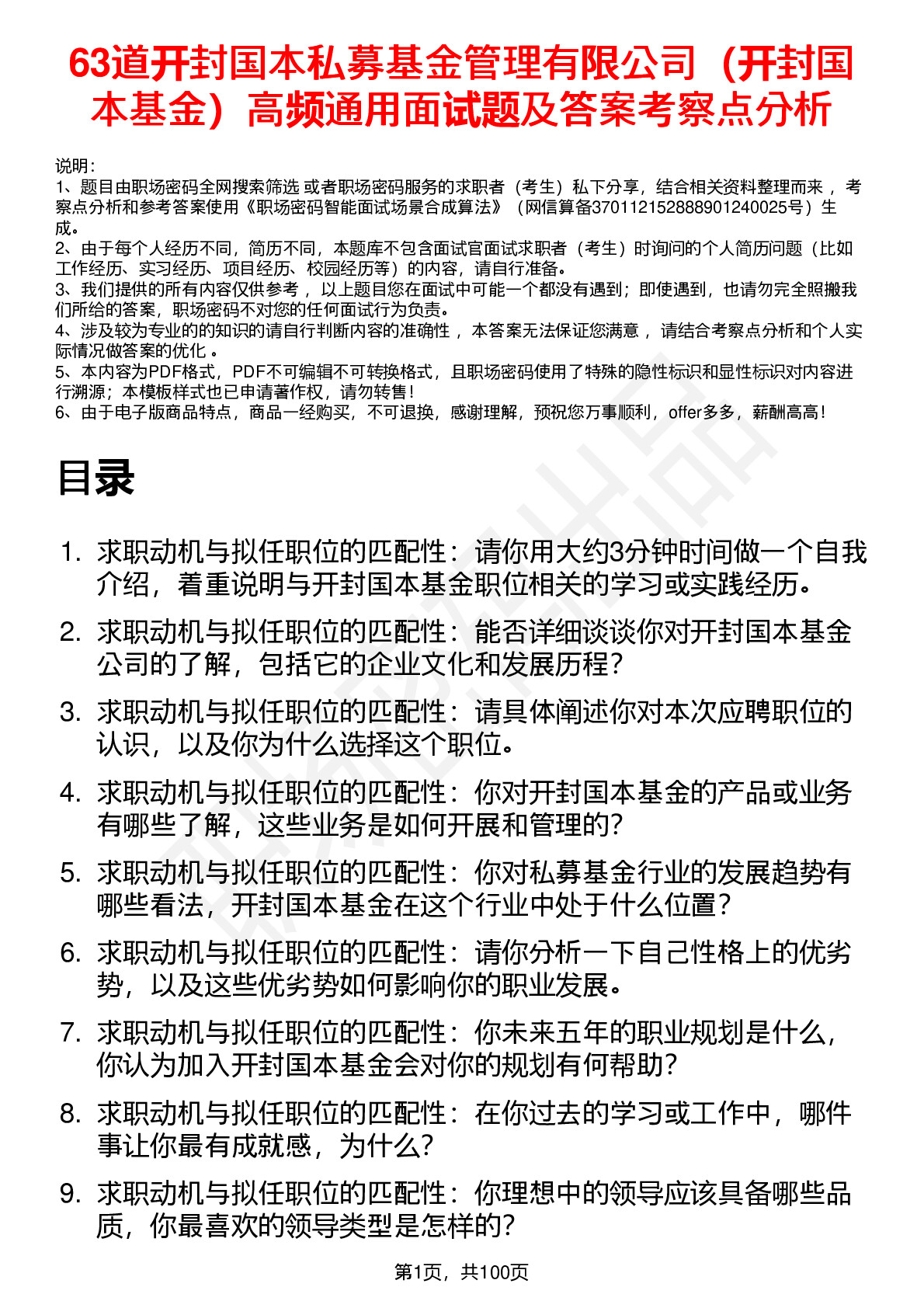 63道开封国本私募基金管理有限公司（开封国本基金）高频通用面试题及答案考察点分析

说明：
1、题目由职场密码全网搜索筛选 或者职场密码服务的求职者（考生）私下分享，结合相关资料整理而来， 考察点分析和参考答案使用《职场密码智能面试场景合成算法》（网信算备370112152888901240025号）生成。
2、由于每个人经历不同，简历不同，本题库不包含面试官面试求职者（考生）时询问的个人简历问题（比如工作经历、实习经历、项目经历、校园经历等）的内容，请自行准备。
3、我们提供的所有内容仅供参考， 以上题目您在面试中可能一个都没有遇到；即使遇到，也请勿完全照搬我们所给的答案，职场密码不对您的任何面试行为负责。
4、涉及较为专业的的知识的请自行判断内容的准确性， 本答案无法保证您满意， 请结合考察点分析和个人实际情况做答案的优化 。
5、本内容为PDF格式，PDF不可编辑不可转换格式，且职场密码使用了特殊的隐性标识和显性标识对内容进行溯源；本模板样式也已申请著作权，请勿转售！
6、由于电子版商品特点，商品一经购买，不可退换，感谢理解，预祝您万事顺利，offer多多，薪酬高高！

目录

1. 求职动机与拟任职位的匹配性：请你用大约3分钟时间做一个自我介绍，着重说明与开封国本基金职位相关的学习或实践经历。
2. 求职动机与拟任职位的匹配性：能否详细谈谈你对开封国本基金公司的了解，包括它的企业文化和发展历程？
3. 求职动机与拟任职位的匹配性：请具体阐述你对本次应聘职位的认识，以及你为什么选择这个职位。
4. 求职动机与拟任职位的匹配性：你对开封国本基金的产品或业务有哪些了解，这些业务是如何开展和管理的？
5. 求职动机与拟任职位的匹配性：你对私募基金行业的发展趋势有哪些看法，开封国本基金在这个行业中处于什么位置？
6. 求职动机与拟任职位的匹配性：请你分析一下自己性格上的优劣势，以及这些优劣势如何影响你的职业发展。
7. 求职动机与拟任职位的匹配性：你未来五年的职业规划是什么，你认为加入开封国本基金会对你的规划有何帮助？
8. 求职动机与拟任职位的匹配性：在你过去的学习或工作中，哪件事让你最有成就感，为什么？
9. 求职动机与拟任职位的匹配性：你理想中的领导应该具备哪些品质，你最喜欢的领导类型是怎样的？

第1页，共100页